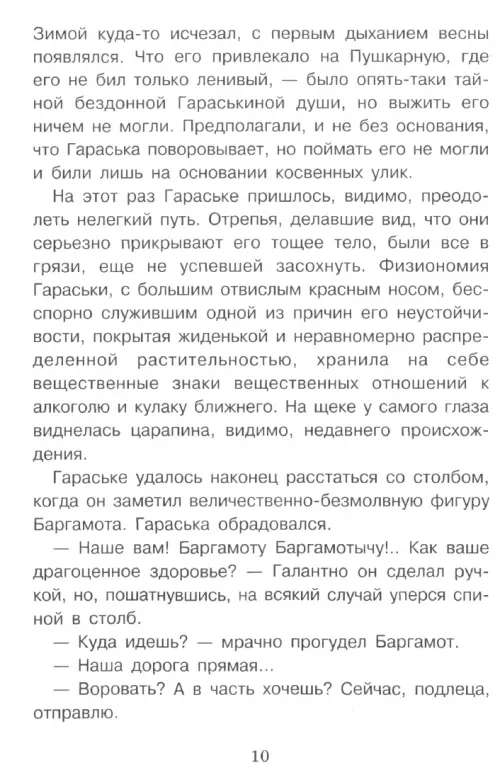 Зимой куда-то исчезал, с первым дыханием весны появлялся. Что его привлекало на Пушкарную, где его не бил только ленивый, — было опять-таки тайной бездонной Гараськиной души, но выжить его ничем не могли. Предполагали, и не без основания, что Гараська поворовывает, но поймать его не могли и били лишь на основании косвенных улик.

На этот раз Гараське пришлось, видимо, преодолеть нелегкий путь. Отрепья, делавшие вид, что они серьезно прикрывают его тощее тело, были все в грязи, еще не успевшей засохнуть. Физиономия Гараськи, с большим отвислым красным носом, бесспорно служившим одной из причин его неустойчивости, покрытая жиденькой и неравномерно распределенной растительностью, хранила на себе вещественные знаки вещественных отношений к алкоголю и кулаку ближнего. На щеке у самого глаза виднелась царапина, видимо, недавнего происхождения.

Гараське удалось наконец расстаться со столбом, когда он заметил величественно-безмолвную фигуру Баргамота. Гараська обрадовался.

— Наше вам! Баргамоту Баргамотычу!.. Как ваше драгоценное здоровье? — Галантно он сделал ручкой, но, пошатнувшись, на всякий случай уперся спиной в столб.

— Куда идешь? — мрачно прогудел Баргамот.

— Наша дорога прямая...

— Воровать? А в часть хочешь? Сейчас, подлеца, отправлю.

10